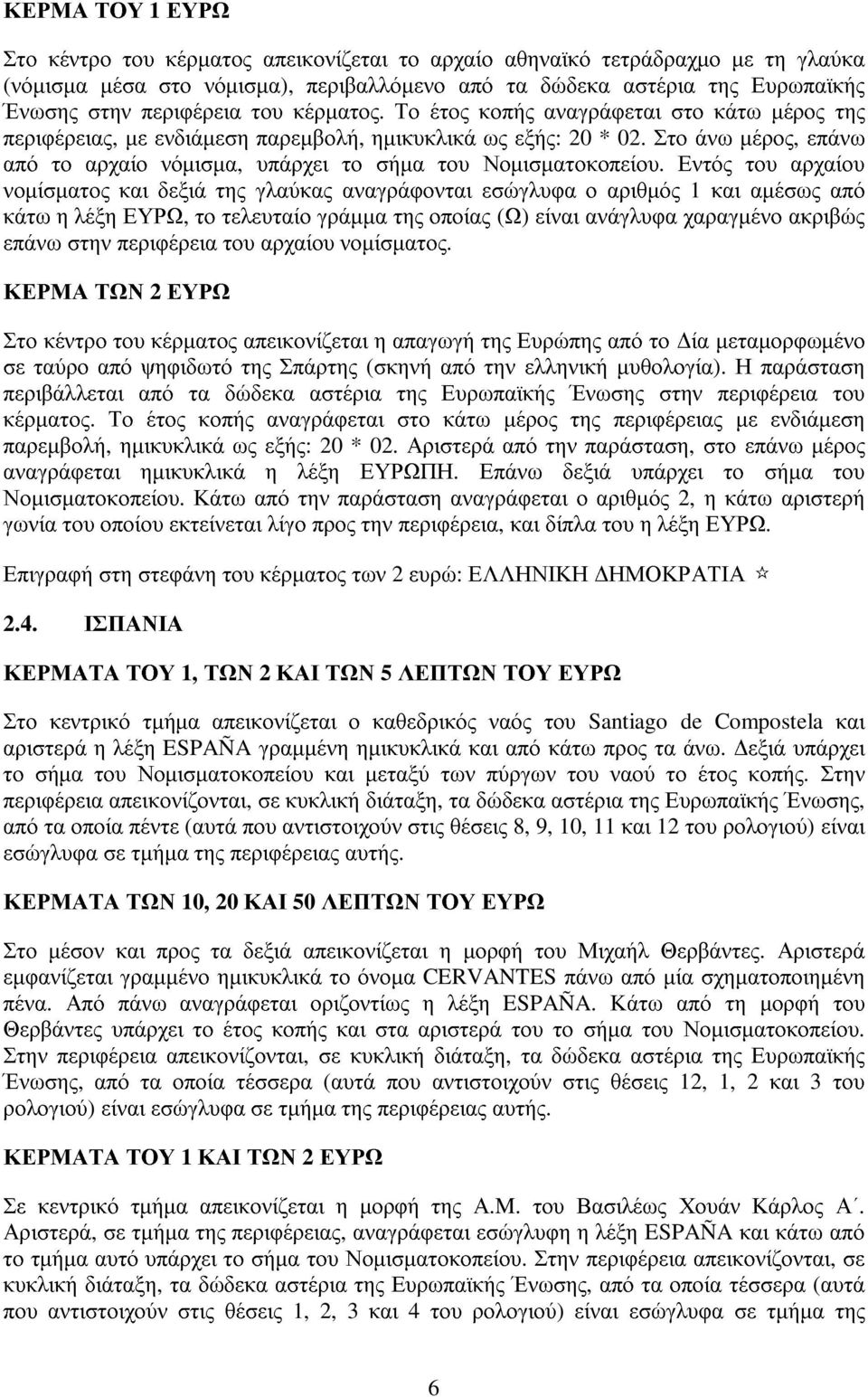 ΚΕΡΜΑ ΤΟΥ 1 ΕΥΡΩ

Στο κέντρο του κέρµατος απεικονίζεται το αρχαίο αθηναϊκό τετράδραχµο µε τη γλαύκα (νόµισµα µέσα στο νόµισµα), περιβαλλόµενο από τα δώδεκα αστέρια της Ευρωπαϊκής Ένωσης στην περιφέρεια του κέρµατος. Το έτος κοπής αναγράφεται στο κάτω µέρος της περιφέρειας, µε ενδιάµεση παρεµβολή, ηµικυκλικά ως εξής: 20 * 02. Στο άνω µέρος, επάνω από το αρχαίο νόµισµα, υπάρχει το σήµα του Νοµισµατοκοπείου. Εντός του αρχαίου νοµίσµατος και δεξιά της γλαύκας αναγράφονται εσώγλυφα ο αριθµός 1 και αµέσως από κάτω η λέξη ΕΥΡΩ, το τελευταίο γράµµα της οποίας (Ω) είναι ανάγλυφα χαραγµένο ακριβώς επάνω στην περιφέρεια του αρχαίου νοµίσµατος.

ΚΕΡΜΑ ΤΩΝ 2 ΕΥΡΩ

Στο κέντρο του κέρµατος απεικονίζεται η απαγωγή της Ευρώπης από το ∆ία µεταµορφωµένο σε ταύρο από ψηφιδωτό της Σπάρτης (σκηνή από την ελληνική µυθολογία). Η παράσταση περιβάλλεται από τα δώδεκα αστέρια της Ευρωπαϊκής Ένωσης στην περιφέρεια του κέρµατος. Το έτος κοπής αναγράφεται στο κάτω µέρος της περιφέρειας µε ενδιάµεση παρεµβολή, ηµικυκλικά ως εξής: 20 * 02. Αριστερά από την παράσταση, στο επάνω µέρος αναγράφεται ηµικυκλικά η λέξη ΕΥΡΩΠΗ. Επάνω δεξιά υπάρχει το σήµα του Νοµισµατοκοπείου. Κάτω από την παράσταση αναγράφεται ο αριθµός 2, η κάτω αριστερή γωνία του οποίου εκτείνεται λίγο προς την περιφέρεια, και δίπλα του η λέξη ΕΥΡΩ.

Επιγραφή στη στεφάνη του κέρµατος των 2 ευρώ: ΕΛΛΗΝΙΚΗ ∆ΗΜΟΚΡΑΤΙΑ ☆

2.4. ΙΣΠΑΝΙΑ

ΚΕΡΜΑΤΑ ΤΟΥ 1, ΤΩΝ 2 ΚΑΙ ΤΩΝ 5 ΛΕΠΤΩΝ ΤΟΥ ΕΥΡΩ

Στο κεντρικό τµήµα απεικονίζεται ο καθεδρικός ναός του Santiago de Compostela και αριστερά η λέξη ESPAÑA γραµµένη ηµικυκλικά και από κάτω προς τα άνω. ∆εξιά υπάρχει το σήµα του Νοµισµατοκοπείου και µεταξύ των πύργων του ναού το έτος κοπής. Στην περιφέρεια απεικονίζονται, σε κυκλική διάταξη, τα δώδεκα αστέρια της Ευρωπαϊκής Ένωσης, από τα οποία πέντε (αυτά που αντιστοιχούν στις θέσεις 8, 9, 10, 11 και 12 του ρολογιού) είναι εσώγλυφα σε τµήµα της περιφέρειας αυτής.

ΚΕΡΜΑΤΑ ΤΩΝ 10, 20 ΚΑΙ 50 ΛΕΠΤΩΝ ΤΟΥ ΕΥΡΩ

Στο µέσον και προς τα δεξιά απεικονίζεται η µορφή του Μιχαήλ Θερβάντες. Αριστερά εµφανίζεται γραµµένο ηµικυκλικά το όνοµα CERVANTES πάνω από µία σχηµατοποιηµένη πένα. Από πάνω αναγράφεται οριζοντίως η λέξη ESPAÑA. Κάτω από τη µορφή του Θερβάντες υπάρχει το έτος κοπής και στα αριστερά του το σήµα του Νοµισµατοκοπείου. Στην περιφέρεια απεικονίζονται, σε κυκλική διάταξη, τα δώδεκα αστέρια της Ευρωπαϊκής Ένωσης, από τα οποία τέσσερα (αυτά που αντιστοιχούν στις θέσεις 12, 1, 2 και 3 του ρολογιού) είναι εσώγλυφα σε τµήµα της περιφέρειας αυτής.

ΚΕΡΜΑΤΑ ΤΟΥ 1 ΚΑΙ ΤΩΝ 2 ΕΥΡΩ

Σε κεντρικό τµήµα απεικονίζεται η µορφή της Α.Μ. του Βασιλέως Χουάν Κάρλος Α΄. Αριστερά, σε τµήµα της περιφέρειας, αναγράφονται εσώγλυφα η λέξη ESPAÑA και κάτω από το τµήµα αυτό υπάρχει το σήµα του Νοµισµατοκοπείου. Στην περιφέρεια απεικονίζονται, σε κυκλική διάταξη, τα δώδεκα αστέρια της Ευρωπαϊκής Ένωσης, από τα οποία τέσσερα (αυτά που αντιστοιχούν στις θέσεις 1, 2, 3 και 4 του ρολογιού) είναι εσώγλυφα σε τµήµα της

6